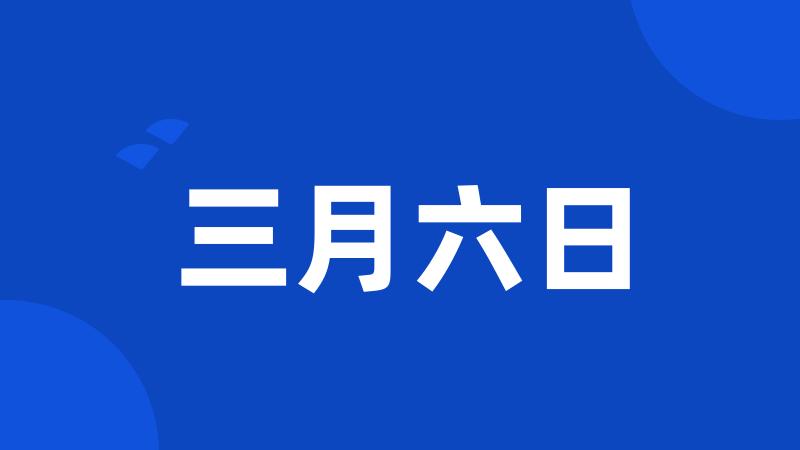 三月六日